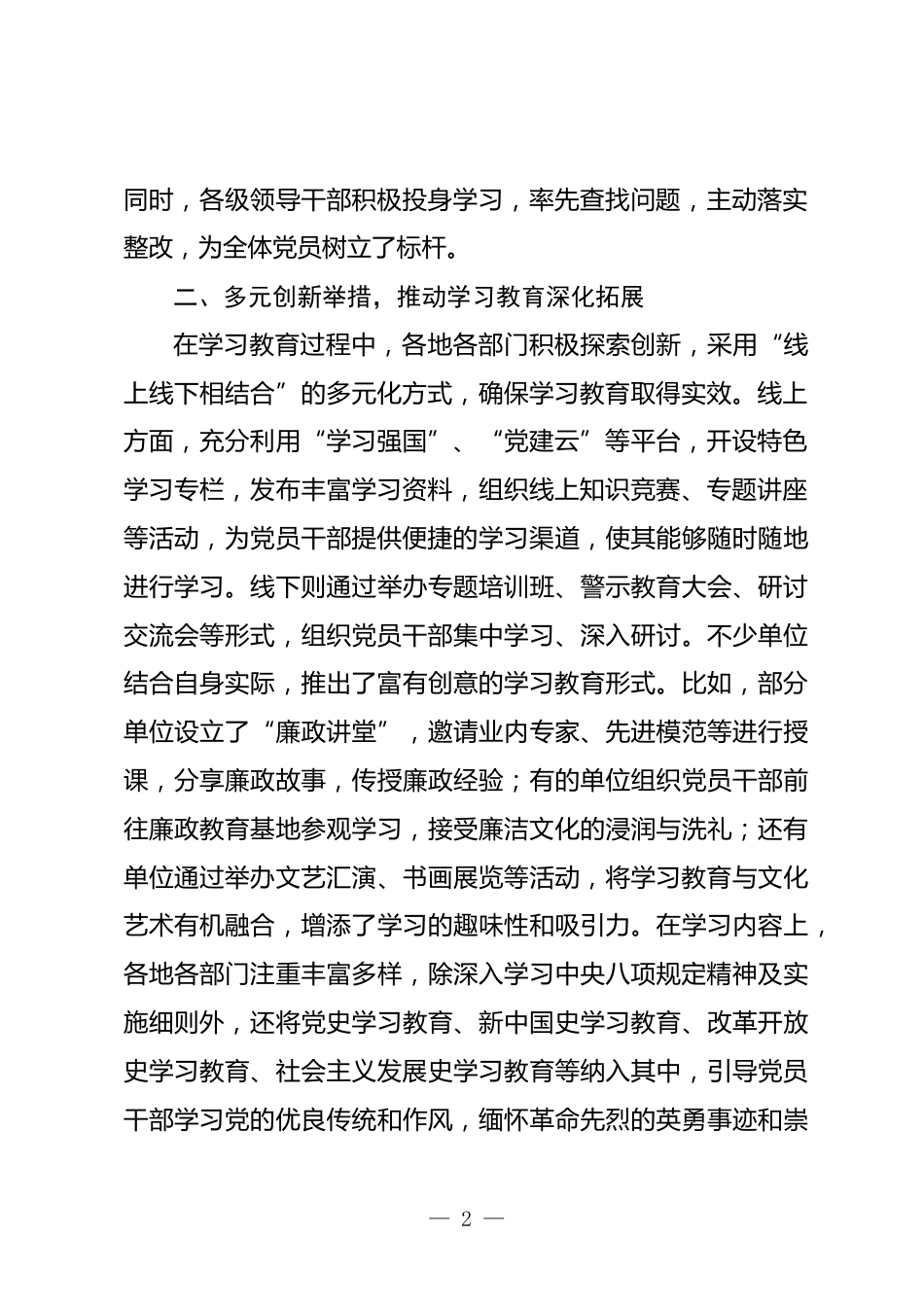 同时，各级领导干部积极投身学习，率先查找问题，主动落实整改，为全体党员树立了标杆。

二、多元创新举措，推动学习教育深化拓展

在学习教育过程中，各地各部门积极探索创新，采用“线上线下相结合”的多元化方式，确保学习教育取得实效。线上方面，充分利用“学习强国”、“党建云”等平台，开设特色学习专栏，发布丰富学习资料，组织线上知识竞赛、专题讲座等活动，为党员干部提供便捷的学习渠道，使其能够随时随地进行学习。线下则通过举办专题培训班、警示教育大会、研讨交流会等形式，组织党员干部集中学习、深入研讨。不少单位结合自身实际，推出了富有创意的学习教育形式。比如，部分单位设立了“廉政讲堂”，邀请业内专家、先进模范等进行授课，分享廉政故事，传授廉政经验；有的单位组织党员干部前往廉政教育基地参观学习，接受廉洁文化的浸润与洗礼；还有单位通过举办文艺汇演、书画展览等活动，将学习教育与文化艺术有机融合，增添了学习的趣味性和吸引力。在学习内容上，各地各部门注重丰富多样，除深入学习中央八项规定精神及实施细则外，还将党史学习教育、新中国史学习教育、改革开放史学习教育、社会主义发展史学习教育等纳入其中，引导党员干部学习党的优良传统和作风，缅怀革命先烈的英勇事迹和崇

— 2 —